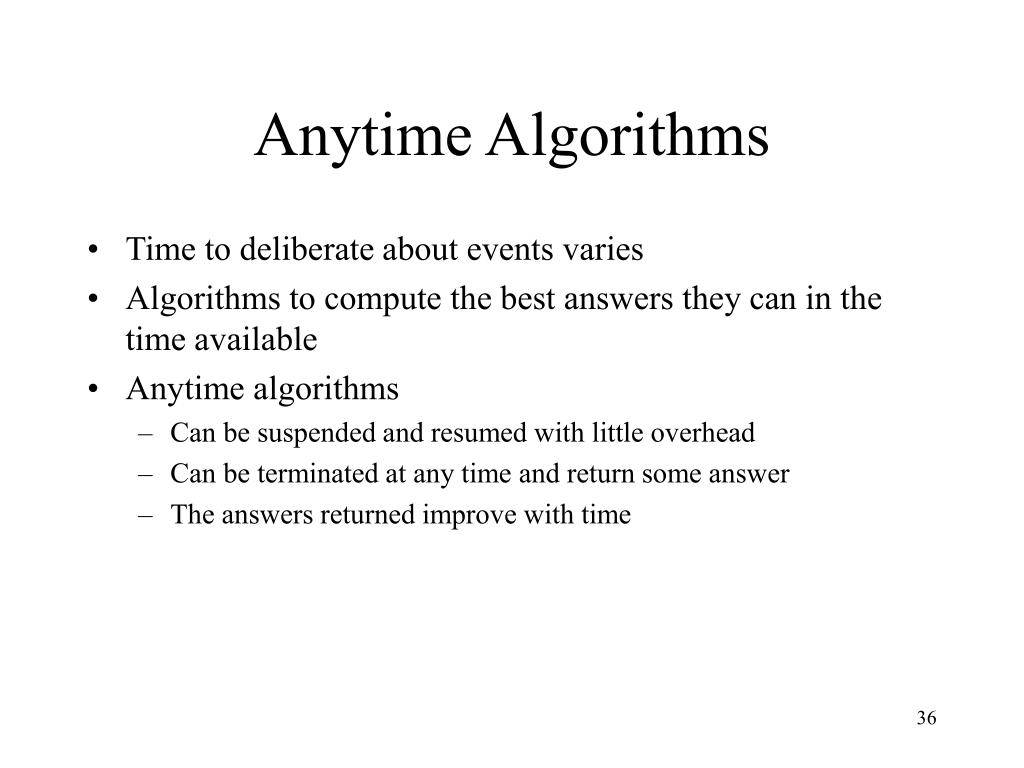 Anytime Algorithms

• Time to deliberate about events varies
• Algorithms to compute the best answers they can in the time available
• Anytime algorithms
– Can be suspended and resumed with little overhead
– Can be terminated at any time and return some answer
– The answers returned improve with time

36